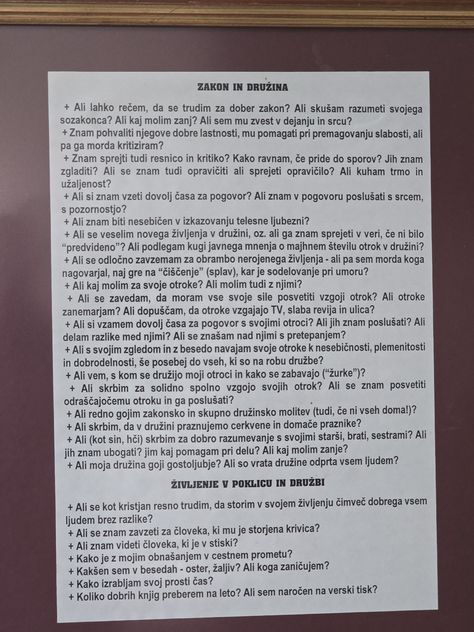 ZAKON IN DRUŽINA

+ Ali lahko rečem, da se trudim za dober zakon? Ali skušam razumeti svojega sozakonca? Ali kaj molim zanj? Ali sem mu zvest v dejanju in srcu?

+ Znam pohvaliti njegove dobre lastnosti, mu pomagati pri premagovanju slabosti, ali pa ga morda kritiziram?

+ Znam sprejeti tudi resnico in kritiko? Kako ravnam, če pride do sporov? Jih znam zgladiti? Ali se znam tudi opravičiti ali sprejeti opravičilo? Ali kuham trmo in užaljenost?

+ Ali si znam vzeti dovolj časa za pogovor? Ali znam v pogovoru poslušati s srcem, s pozornostjo?

+ Ali znam biti nesebičen v izkazovanju telesne ljubezni?

+ Ali se veselim novega življenja v družini, oz. ali ga znam sprejeti v veri, če ni bilo "predvideno"? Ali podlegam kugi javnega mnenja o majhnem številu otrok v družini?

+ Ali se odločno zavzemam za obrambo nerojenega življenja - ali pa sem morda koga nagovarjal, naj gre na "čiščenje" (splav), kar je sodelovanje pri umoru?

+ Ali kaj molim za svoje otroke? Ali molim tudi z njimi?

+ Ali se zavedam, da moram vse svoje sile posvetiti vzgoji otrok? Ali otroke zanemarjam? Ali dopuščam, da otroke vzgajajo TV, slaba revija in ulica?

+ Ali si vzamem dovolj časa za pogovor s svojimi otroci? Ali jih znam poslušati? Ali delam razlike med njimi? Ali se znašam nad njimi s pretepanjem?

+ Ali s svojim zgledom in z besedo navajam svoje otroke k nesebičnosti, plemenitosti in dobrodelnosti, še posebej do vseh, ki so na robu družbe?

+ Ali vem, s kom se družijo moji otroci in kako se zabavajo ("žurke")?

+ Ali skrbim za solidno spolno vzgojo svojih otrok? Ali se znam posvetiti odraščajočemu otroku in ga poslušati?

+ Ali redno gojim zakonsko in skupno družinsko molitev (tudi, če ni vseh doma!)?

+ Ali skrbim, da v družini praznujemo cerkvene in domače praznike?

+ Ali (kot sin, hči) skrbim za dobro razumevanje s svojimi starši, brati, sestrami? Ali jih znam ubogati? jim kaj pomagam pri delu? Ali kaj molim zanje?

+ Ali moja družina goji gostoljubje? Ali so vrata družine odprta vsem ljudem?

ŽIVLJENJE V POKLICU IN DRUŽBI

+ Ali se kot kristjan resno trudim, da storim v svojem življenju čimveč dobrega vsem ljudem brez razlike?

+ Ali se znam zavzeti za človeka, ki mu je storjena krivica?

+ Ali znam videti človeka, ki je v stiski?

+ Kako je z mojim obnašanjem v cestnem prometu?

+ Kakšen sem v besedah - oster, žaljiv? Ali koga zaničujem?

+ Kako izrabljam svoj prosti čas?

+ Koliko dobrih knjig preberem na leto? Ali sem naročen na verski tisk?